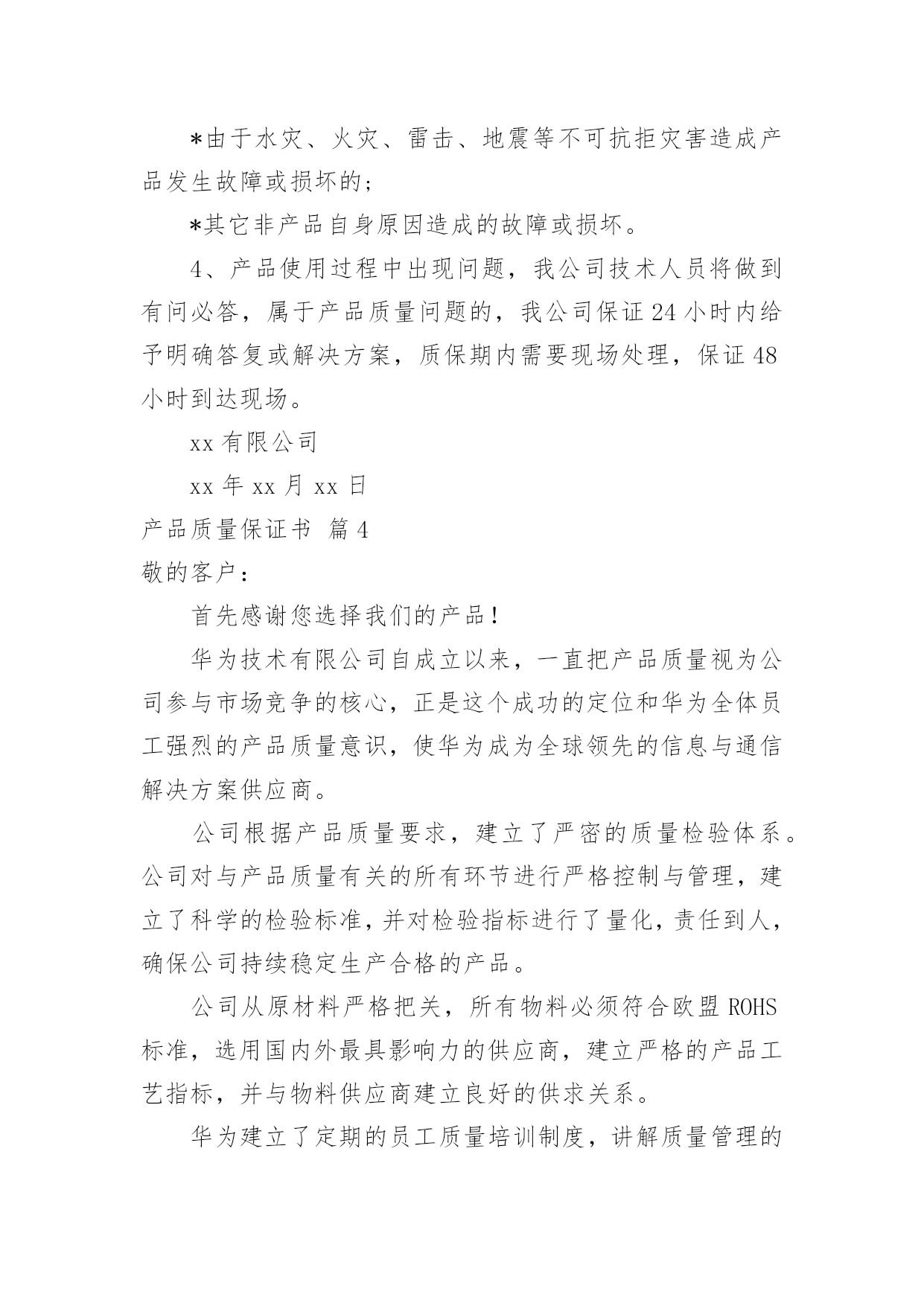 *由于水灾、火灾、雷击、地震等不可抗拒灾害造成产品发生故障或损坏的;

*其它非产品自身原因造成的故障或损坏。

4、产品使用过程中出现问题，我公司技术人员将做到有问必答，属于产品质量问题的，我公司保证24小时内给予明确答复或解决方案，质保期内需要现场处理，保证48小时到达现场。

xx有限公司

xx年xx月xx日

产品质量保证书 篇4

敬的客户：

首先感谢您选择我们的产品！

华为技术有限公司自成立以来，一直把产品质量视为公司参与市场竞争的核心，正是这个成功的定位和华为全体员工强烈的产品质量意识，使华为成为全球领先的信息与通信解决方案供应商。

公司根据产品质量要求，建立了严密的质量检验体系。公司对与产品质量有关的所有环节进行严格控制与管理，建立了科学的检验标准，并对检验指标进行了量化，责任到人，确保公司持续稳定生产合格的产品。

公司从原材料严格把关，所有物料必须符合欧盟ROHS标准，选用国内外最具影响力的供应商，建立严格的产品工艺指标，并与物料供应商建立良好的供求关系。

华为建立了定期的员工质量培训制度，讲解质量管理的